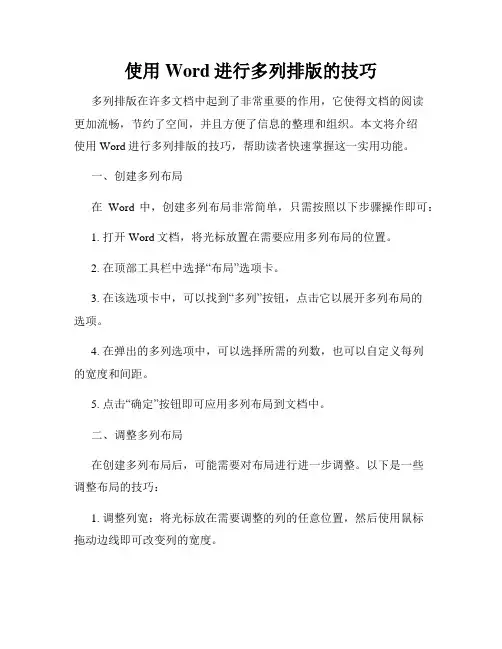 使用 Word 进行多列排版的技巧

多列排版在许多文档中起到了非常重要的作用，它使得文档的阅读更加流畅，节约了空间，并且方便了信息的整理和组织。本文将介绍使用 Word 进行多列排版的技巧，帮助读者快速掌握这一实用功能。

一、创建多列布局

在 Word 中，创建多列布局非常简单，只需按照以下步骤操作即可：

1. 打开 Word 文档，将光标放置在需要应用多列布局的位置。

2. 在顶部工具栏中选择“布局”选项卡。

3. 在该选项卡中，可以找到“多列”按钮，点击它以展开多列布局的选项。

4. 在弹出的多列选项中，可以选择所需的列数，也可以自定义每列的宽度和间距。

5. 点击“确定”按钮即可应用多列布局到文档中。

二、调整多列布局

在创建多列布局后，可能需要对布局进行进一步调整。以下是一些调整布局的技巧：

1. 调整列宽：将光标放在需要调整的列的任意位置，然后使用鼠标拖动边线即可改变列的宽度。